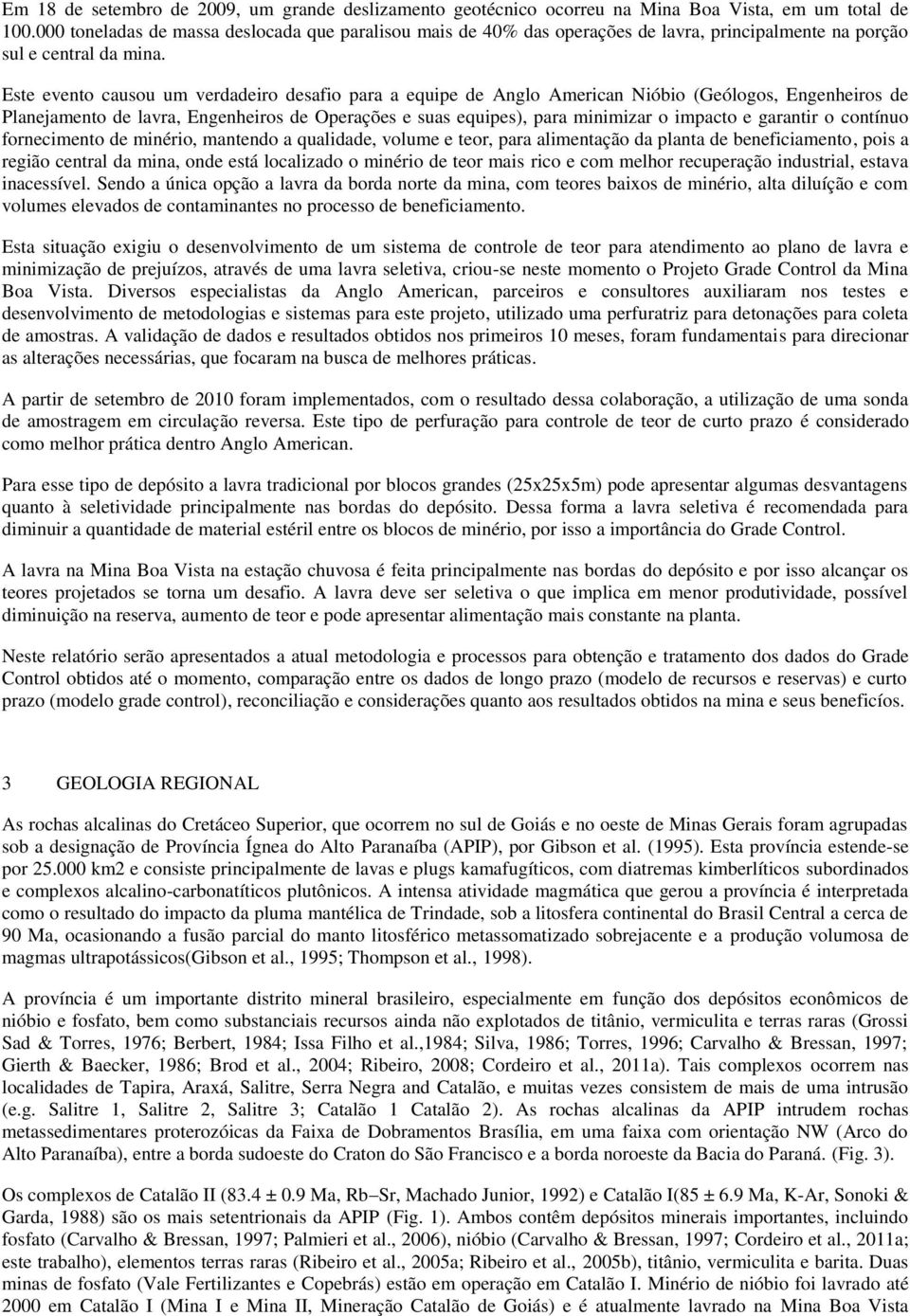 Em 18 de setembro de 2009, um grande deslizamento geotécnico ocorreu na Mina Boa Vista, em um total de 100.000 toneladas de massa deslocada que paralisou mais de 40% das operações de lavra, principalmente na porção sul e central da mina.

Este evento causou um verdadeiro desafio para a equipe de Anglo American Nióbio (Geólogos, Engenheiros de Planejamento de lavra, Engenheiros de Operações e suas equipes), para minimizar o impacto e garantir o contínuo fornecimento de minério, mantendo a qualidade, volume e teor, para alimentação da planta de beneficiamento, pois a região central da mina, onde está localizado o minério de teor mais rico e com melhor recuperação industrial, estava inacessível. Sendo a única opção a lavra da borda norte da mina, com teores baixos de minério, alta diluíção e com volumes elevados de contaminantes no processo de beneficiamento.

Esta situação exigiu o desenvolvimento de um sistema de controle de teor para atendimento ao plano de lavra e minimização de prejuízos, através de uma lavra seletiva, criou-se neste momento o Projeto Grade Control da Mina Boa Vista. Diversos especialistas da Anglo American, parceiros e consultores auxiliaram nos testes e desenvolvimento de metodologias e sistemas para este projeto, utilizado uma perfuratriz para detonações para coleta de amostras. A validação de dados e resultados obtidos nos primeiros 10 meses, foram fundamentais para direcionar as alterações necessárias, que focaram na busca de melhores práticas.

A partir de setembro de 2010 foram implementados, com o resultado dessa colaboração, a utilização de uma sonda de amostragem em circulação reversa. Este tipo de perfuração para controle de teor de curto prazo é considerado como melhor prática dentro Anglo American.

Para esse tipo de depósito a lavra tradicional por blocos grandes (25x25x5m) pode apresentar algumas desvantagens quanto à seletividade principalmente nas bordas do depósito. Dessa forma a lavra seletiva é recomendada para diminuir a quantidade de material estéril entre os blocos de minério, por isso a importância do Grade Control.

A lavra na Mina Boa Vista na estação chuvosa é feita principalmente nas bordas do depósito e por isso alcançar os teores projetados se torna um desafio. A lavra deve ser seletiva o que implica em menor produtividade, possível diminuição na reserva, aumento de teor e pode apresentar alimentação mais constante na planta.

Neste relatório serão apresentados a atual metodologia e processos para obtenção e tratamento dos dados do Grade Control obtidos até o momento, comparação entre os dados de longo prazo (modelo de recursos e reservas) e curto prazo (modelo grade control), reconciliação e considerações quanto aos resultados obtidos na mina e seus benefícios.

3 GEOLOGIA REGIONAL

As rochas alcalinas do Cretáceo Superior, que ocorrem no sul de Goiás e no oeste de Minas Gerais foram agrupadas sob a designação de Província Ígnea do Alto Paranaíba (APIP), por Gibson et al. (1995). Esta província estende-se por 25.000 km2 e consiste principalmente de lavas e plugs kamafugíticos, com diatremas kimberlíticos subordinados e complexos alcalino-carbonatíticos plutônicos. A intensa atividade magmática que gerou a província é interpretada como o resultado do impacto da pluma mantélica de Trindade, sob a litosfera continental do Brasil Central a cerca de 90 Ma, ocasionando a fusão parcial do manto litosférico metassomatizado sobrejacente e a produção volumosa de magmas ultrapotássicos(Gibson et al., 1995; Thompson et al., 1998).

A província é um importante distrito mineral brasileiro, especialmente em função dos depósitos econômicos de nióbio e fosfato, bem como substanciais recursos ainda não explotados de titânio, vermiculita e terras raras (Grossi Sad & Torres, 1976; Berbert, 1984; Issa Filho et al.,1984; Silva, 1986; Torres, 1996; Carvalho & Bressan, 1997; Gierth & Baecker, 1986; Brod et al., 2004; Ribeiro, 2008; Cordeiro et al., 2011a). Tais complexos ocorrem nas localidades de Tapira, Araxá, Salitre, Serra Negra and Catalão, e muitas vezes consistem de mais de uma intrusão (e.g. Salitre 1, Salitre 2, Salitre 3; Catalão 1 Catalão 2). As rochas alcalinas da APIP intrudem rochas metassedimentares proterozóicas da Faixa de Dobramentos Brasília, em uma faixa com orientação NW (Arco do Alto Paranaíba), entre a borda sudoeste do Craton do São Francisco e a borda noroeste da Bacia do Paraná. (Fig. 3).

Os complexos de Catalão II (83.4 ± 0.9 Ma, Rb–Sr, Machado Junior, 1992) e Catalão I(85 ± 6.9 Ma, K-Ar, Sonoki & Garda, 1988) são os mais setentrionais da APIP (Fig. 1). Ambos contêm depósitos minerais importantes, incluindo fosfato (Carvalho & Bressan, 1997; Palmieri et al., 2006), nióbio (Carvalho & Bressan, 1997; Cordeiro et al., 2011a; este trabalho), elementos terras raras (Ribeiro et al., 2005a; Ribeiro et al., 2005b), titânio, vermiculita e barita. Duas minas de fosfato (Vale Fertilizantes e Copebrás) estão em operação em Catalão I. Minério de nióbio foi lavrado até 2000 em Catalão I (Mina I e Mina II, Mineração Catalão de Goiás) e é atualmente lavrado na Mina Boa Vista